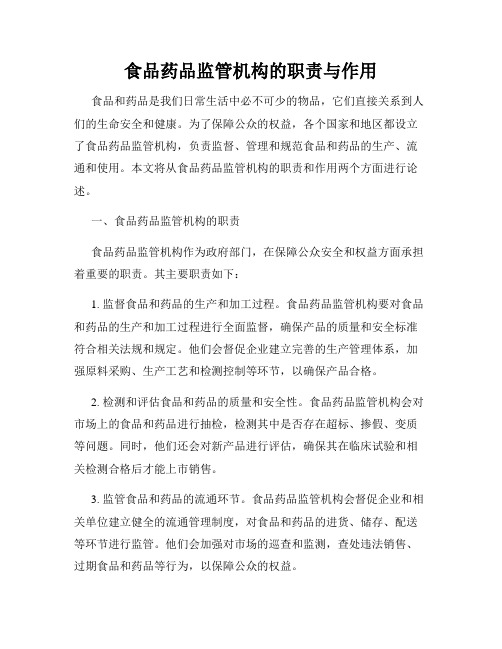 食品药品监管机构的职责与作用

食品和药品是我们日常生活中必不可少的物品，它们直接关系到人们的生命安全和健康。为了保障公众的权益，各个国家和地区都设立了食品药品监管机构，负责监督、管理和规范食品和药品的生产、流通和使用。本文将从食品药品监管机构的职责和作用两个方面进行论述。

一、食品药品监管机构的职责

食品药品监管机构作为政府部门，在保障公众安全和权益方面承担着重要的职责。其主要职责如下：

1. 监督食品和药品的生产和加工过程。食品药品监管机构要对食品和药品的生产和加工过程进行全面监督，确保产品的质量和安全标准符合相关法规和规定。他们会督促企业建立完善的生产管理体系，加强原料采购、生产工艺和检测控制等环节，以确保产品合格。

2. 检测和评估食品和药品的质量和安全性。食品药品监管机构会对市场上的食品和药品进行抽检，检测其中是否存在超标、掺假、变质等问题。同时，他们还会对新产品进行评估，确保其在临床试验和相关检测合格后才能上市销售。

3. 监管食品和药品的流通环节。食品药品监管机构会督促企业和相关单位建立健全的流通管理制度，对食品和药品的进货、储存、配送等环节进行监管。他们会加强对市场的巡查和监测，查处违法销售、过期食品和药品等行为，以保障公众的权益。